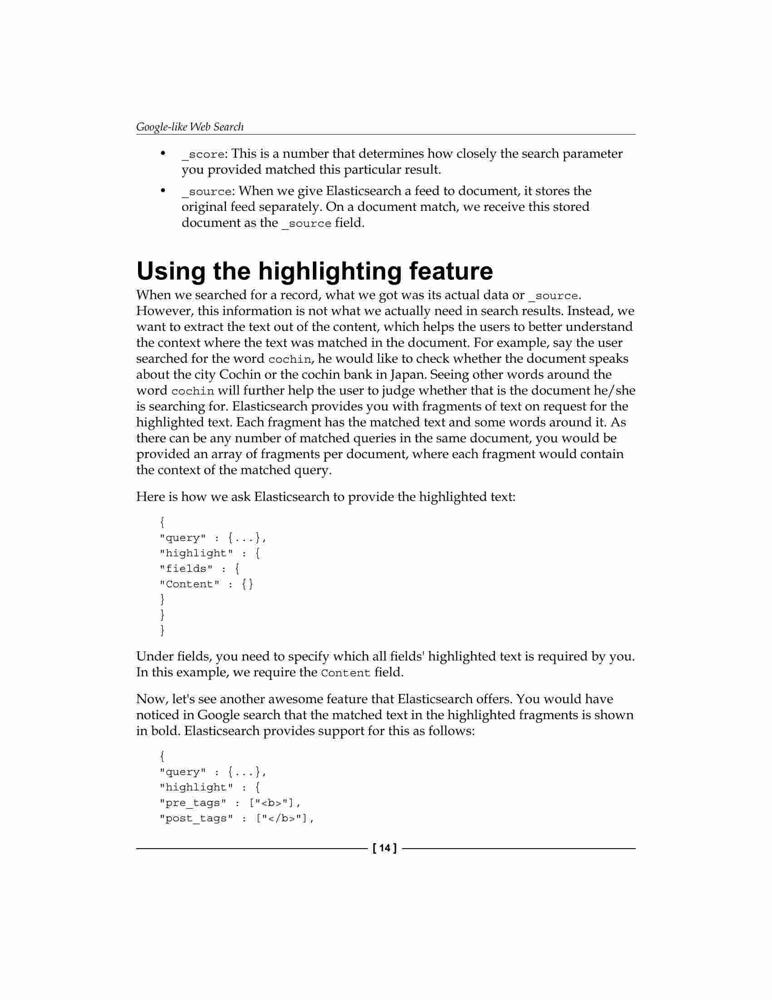 Google-like Web Search

• _score: This is a number that determines how closely the search parameter you provided matched this particular result.

• _source: When we give Elasticsearch a feed to document, it stores the original feed separately. On a document match, we receive this stored document as the _source field.

Using the highlighting feature

When we searched for a record, what we got was its actual data or _source. However, this information is not what we actually need in search results. Instead, we want to extract the text out of the content, which helps the users to better understand the context where the text was matched in the document. For example, say the user searched for the word cochin, he would like to check whether the document speaks about the city Cochin or the cochin bank in Japan. Seeing other words around the word cochin will further help the user to judge whether that is the document he/she is searching for. Elasticsearch provides you with fragments of text on request for the highlighted text. Each fragment has the matched text and some words around it. As there can be any number of matched queries in the same document, you would be provided an array of fragments per document, where each fragment would contain the context of the matched query.

Here is how we ask Elasticsearch to provide the highlighted text:

{
"query" : {...},
"highlight" : {
"fields" : {
"Content" : {}
}
}
}

Under fields, you need to specify which all fields' highlighted text is required by you. In this example, we require the Content field.

Now, let's see another awesome feature that Elasticsearch offers. You would have noticed in Google search that the matched text in the highlighted fragments is shown in bold. Elasticsearch provides support for this as follows:

{
"query" : {...},
"highlight" : {
"pre_tags" : ["<b>"],
"post_tags" : ["</b>"],

[ 14 ]